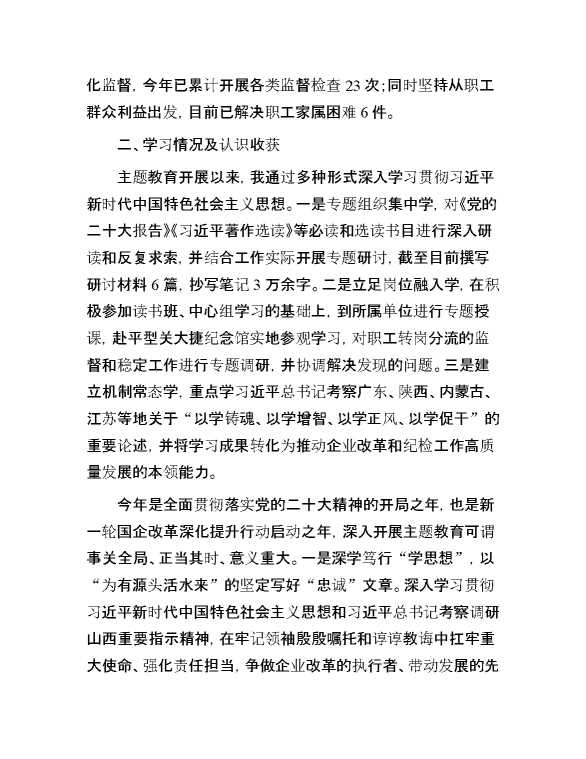 化监督，今年已累计开展各类监督检查 23 次；同时坚持从职工群众利益出发，目前已解决职工家属困难 6 件。

二、学习情况及认识收获

主题教育开展以来，我通过多种形式深入学习贯彻习近平新时代中国特色社会主义思想。一是专题组织集中学，对《党的二十大报告》《习近平著作选读》等必读和选读书目进行深入研读和反复求索，并结合工作实际开展专题研讨，截至目前撰写研讨材料 6 篇，抄写笔记 3 万余字。二是立足岗位融入学，在积极参加读书班、中心组学习的基础上，到所属单位进行专题授课，赴平型关大捷纪念馆实地参观学习，对职工转岗分流的监督和稳定工作进行专题调研，并协调解决发现的问题。三是建立机制常态学，重点学习近平总书记考察广东、陕西、内蒙古、江苏等地关于“以学铸魂、以学增智、以学正风、以学促干”的重要论述，并将学习成果转化为推动企业改革和纪检工作高质量发展的本领能力。

今年是全面贯彻落实党的二十大精神的开局之年，也是新一轮国企改革深化提升行动启动之年，深入开展主题教育可谓事关全局、正当其时、意义重大。一是深学笃行“学思想”，以“为有源头活水来”的坚定写好“忠诚”文章。深入学习贯彻习近平新时代中国特色社会主义思想和习近平总书记考察调研山西重要指示精神，在牢记领袖殷殷嘱托和谆谆教诲中扛牢重大使命、强化责任担当，争做企业改革的执行者、带动发展的先